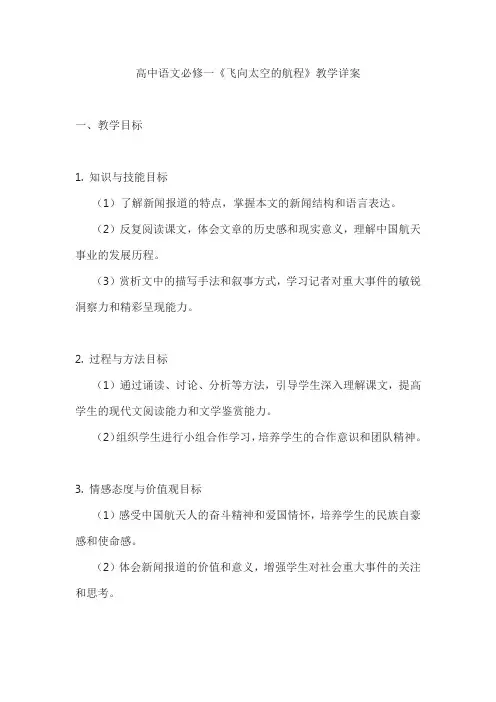 高中语文必修一《飞向太空的航程》教学详案

一、教学目标

1. 知识与技能目标

（1）了解新闻报道的特点，掌握本文的新闻结构和语言表达。

（2）反复阅读课文，体会文章的历史感和现实意义，理解中国航天事业的发展历程。

（3）赏析文中的描写手法和叙事方式，学习记者对重大事件的敏锐洞察力和精彩呈现能力。

2. 过程与方法目标

（1）通过诵读、讨论、分析等方法，引导学生深入理解课文，提高学生的现代文阅读能力和文学鉴赏能力。

（2）组织学生进行小组合作学习，培养学生的合作意识和团队精神。

3. 情感态度与价值观目标

（1）感受中国航天人的奋斗精神和爱国情怀，培养学生的民族自豪感和使命感。

（2）体会新闻报道的价值和意义，增强学生对社会重大事件的关注和思考。